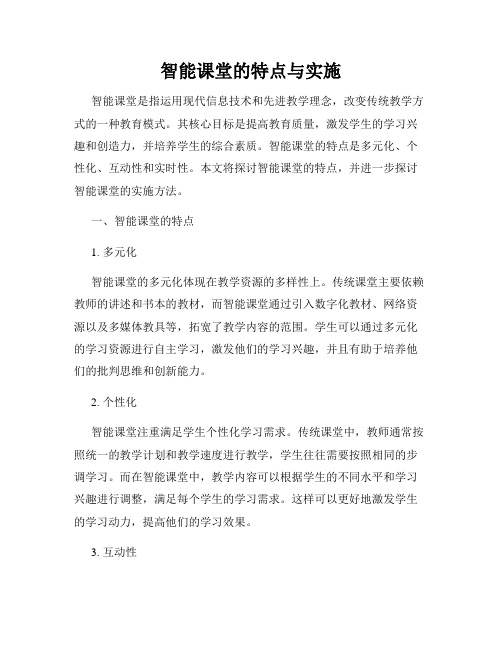 智能课堂的特点与实施

智能课堂是指运用现代信息技术和先进教学理念，改变传统教学方式的一种教育模式。其核心目标是提高教育质量，激发学生的学习兴趣和创造力，并培养学生的综合素质。智能课堂的特点是多元化、个性化、互动性和实时性。本文将探讨智能课堂的特点，并进一步探讨智能课堂的实施方法。

一、智能课堂的特点

1. 多元化

智能课堂的多元化体现在教学资源的多样性上。传统课堂主要依赖教师的讲述和书本的教材，而智能课堂通过引入数字化教材、网络资源以及多媒体教具等，拓宽了教学内容的范围。学生可以通过多元化的学习资源进行自主学习，激发他们的学习兴趣，并且有助于培养他们的批判思维和创新能力。

2. 个性化

智能课堂注重满足学生个性化学习需求。传统课堂中，教师通常按照统一的教学计划和教学速度进行教学，学生往往需要按照相同的步调学习。而在智能课堂中，教学内容可以根据学生的不同水平和学习兴趣进行调整，满足每个学生的学习需求。这样可以更好地激发学生的学习动力，提高他们的学习效果。

3. 互动性